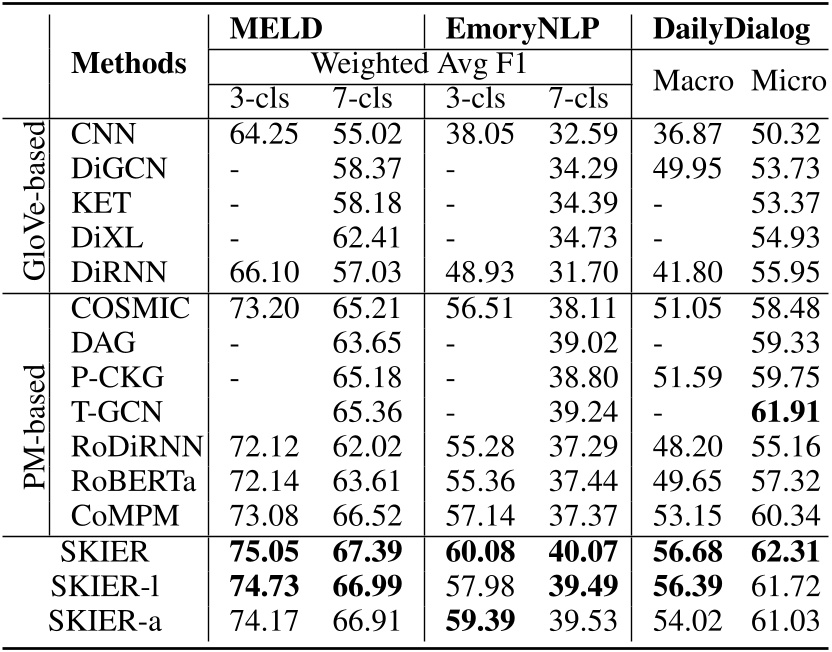 |  | Methods | MELD |  | EmoryNLP |  | DailyDialog |  |
|---|---|---|---|---|---|---|---|
|  |  | Weighted Avg F1 |  |  |  | Macro | Micro |
|  |  | 3-cls | 7-cls | 3-cls | 7-cls |  |  |
| GloVe-based | CNN | 64.25 | 55.02 | 38.05 | 32.59 | 36.87 | 50.32 |
|  | DiGCN | - | 58.37 | - | 34.29 | 49.95 | 53.73 |
|  | KET | - | 58.18 | - | 34.39 | - | 53.37 |
|  | DiXL | - | 62.41 | - | 34.73 | - | 54.93 |
|  | DiRNN | 66.10 | 57.03 | 48.93 | 31.70 | 41.80 | 55.95 |
| PM-based | COSMIC | 73.20 | 65.21 | 56.51 | 38.11 | 51.05 | 58.48 |
|  | DAG | - | 63.65 | - | 39.02 | - | 59.33 |
|  | P-CKG | - | 65.18 | - | 38.80 | 51.59 | 59.75 |
|  | T-GCN |  | 65.36 | - | 39.24 | - | **61.91** |
|  | RoDiRNN | 72.12 | 62.02 | 55.28 | 37.29 | 48.20 | 55.16 |
|  | RoBERTa | 72.14 | 63.61 | 55.36 | 37.44 | 49.65 | 57.32 |
|  | CoMPM | 73.08 | 66.52 | 57.14 | 37.37 | 53.15 | 60.34 |
|  | SKIER | **75.05** | **67.39** | **60.08** | **40.07** | **56.68** | **62.31** |
|  | SKIER-l | **74.73** | **66.99** | 57.98 | **39.49** | **56.39** | 61.72 |
|  | SKIER-a | 74.17 | 66.91 | **59.39** | 39.53 | 54.02 | 61.03 |